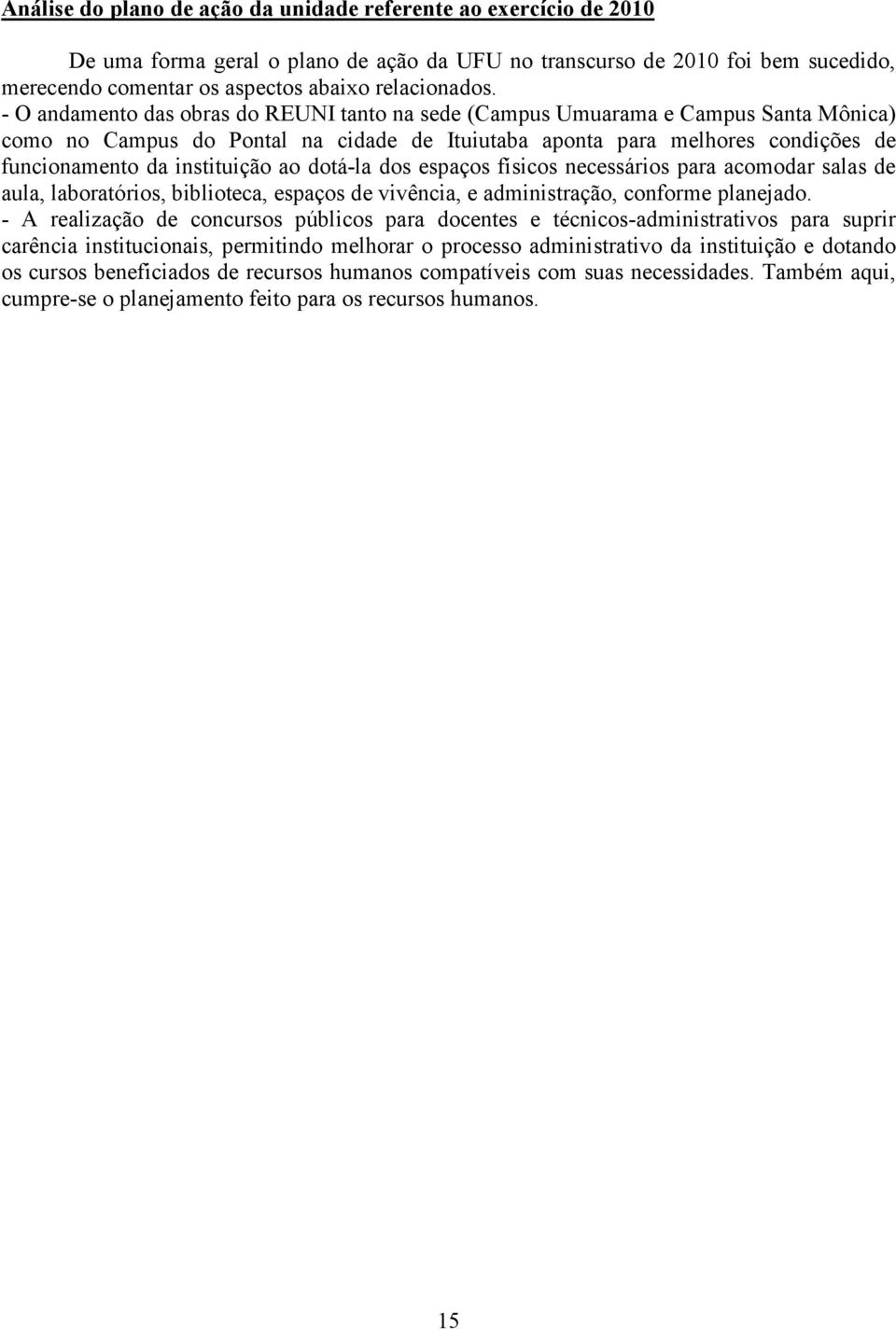 Análise do plano de ação da unidade referente ao exercício de 2010

De uma forma geral o plano de ação da UFU no transcurso de 2010 foi bem sucedido, merecendo comentar os aspectos abaixo relacionados.
- O andamento das obras do REUNI tanto na sede (Campus Umuarama e Campus Santa Mônica) como no Campus do Pontal na cidade de Ituiutaba aponta para melhores condições de funcionamento da instituição ao dotá-la dos espaços físicos necessários para acomodar salas de aula, laboratórios, biblioteca, espaços de vivência, e administração, conforme planejado.
- A realização de concursos públicos para docentes e técnicos-administrativos para suprir carência institucionais, permitindo melhorar o processo administrativo da instituição e dotando os cursos beneficiados de recursos humanos compatíveis com suas necessidades. Também aqui, cumpre-se o planejamento feito para os recursos humanos.

15